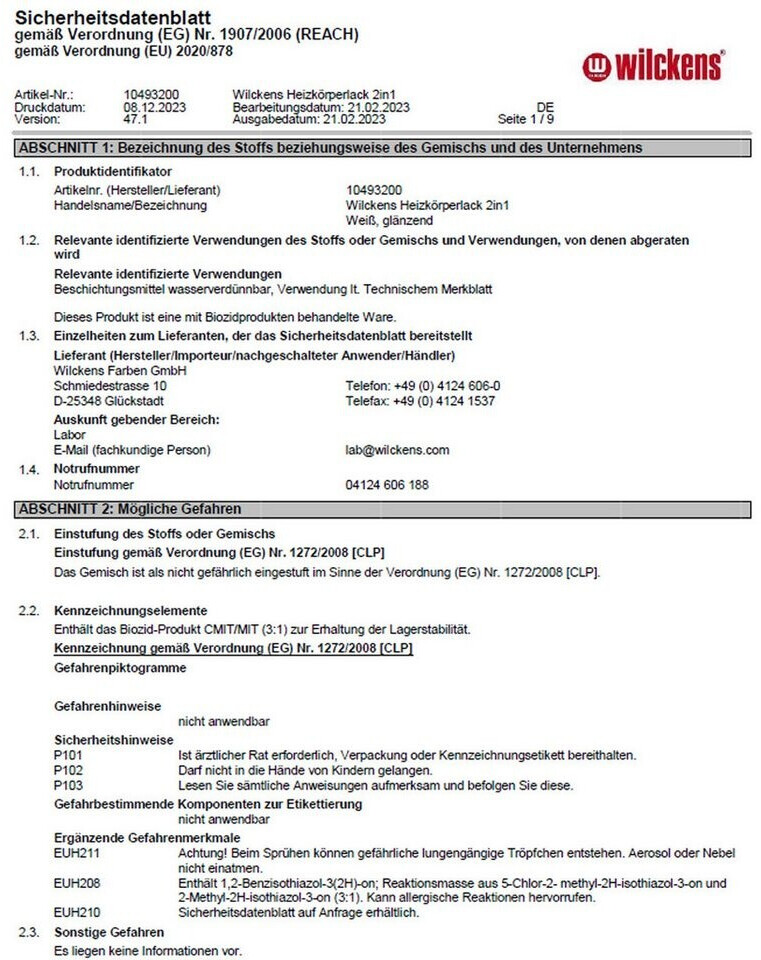 Sicherheitsdatenblatt
gemäß Verordnung (EG) Nr. 1907/2006 (REACH)
gemäß Verordnung (EU) 2020/878

wilckens

Artikel-Nr.: 10493200 Wilckens Heizkörperlack 2in1
Druckdatum: 08.12.2023 Bearbeitungsdatum: 21.02.2023 DE
Version: 47.1 Ausgabedatum: 21.02.2023 Seite 1 / 9

ABSCHNITT 1: Bezeichnung des Stoffs beziehungsweise des Gemischs und des Unternehmens

1.1. Produktidentifikator
Artikelnr. (Hersteller/Lieferant) 10493200
Handelsname/Bezeichnung Wilckens Heizkörperlack 2in1
Weiß, glänzend

1.2. Relevante identifizierte Verwendungen des Stoffs oder Gemischs und Verwendungen, von denen abgeraten wird
Relevante identifizierte Verwendungen
Beschichtungsmittel wasserverdünnbar, Verwendung lt. Technischem Merkblatt

Dieses Produkt ist eine mit Biozidprodukten behandelte Ware.

1.3. Einzelheiten zum Lieferanten, der das Sicherheitsdatenblatt bereitstellt
Lieferant (Hersteller/Importeur/nachgeschalteter Anwender/Händler)
Wilckens Farben GmbH
Schmiedestrasse 10 Telefon: +49 (0) 4124 606-0
D-25348 Glückstadt Telefax: +49 (0) 4124 1537
Auskunft gebender Bereich:
Labor
E-Mail (fachkundige Person) lab@wilckens.com

1.4. Notrufnummer
Notrufnummer 04124 606 188

ABSCHNITT 2: Mögliche Gefahren

2.1. Einstufung des Stoffs oder Gemischs
Einstufung gemäß Verordnung (EG) Nr. 1272/2008 [CLP]
Das Gemisch ist als nicht gefährlich eingestuft im Sinne der Verordnung (EG) Nr. 1272/2008 [CLP].

2.2. Kennzeichnungselemente
Enthält das Biozid-Produkt CMIT/MIT (3:1) zur Erhaltung der Lagerstabilität.
Kennzeichnung gemäß Verordnung (EG) Nr. 1272/2008 [CLP]
Gefahrenpiktogramme

Gefahrenhinweise
nicht anwendbar
Sicherheitshinweise
P101 Ist ärztlicher Rat erforderlich, Verpackung oder Kennzeichnungsetikett bereithalten.
P102 Darf nicht in die Hände von Kindern gelangen.
P103 Lesen Sie sämtliche Anweisungen aufmerksam und befolgen Sie diese.
Gefahrbestimmende Komponenten zur Etikettierung
nicht anwendbar
Ergänzende Gefahrenmerkmale
EUH211 Achtung! Beim Sprühen können gefährliche lungengängige Tröpfchen entstehen. Aerosol oder Nebel nicht einatmen.
EUH208 Enthält 1,2-Benzisothiazol-3(2H)-on; Reaktionsmasse aus 5-Chlor-2- methyl-2H-isothiazol-3-on und 2-Methyl-2H-isothiazol-3-on (3:1). Kann allergische Reaktionen hervorrufen.
EUH210 Sicherheitsdatenblatt auf Anfrage erhältlich.

2.3. Sonstige Gefahren
Es liegen keine Informationen vor.